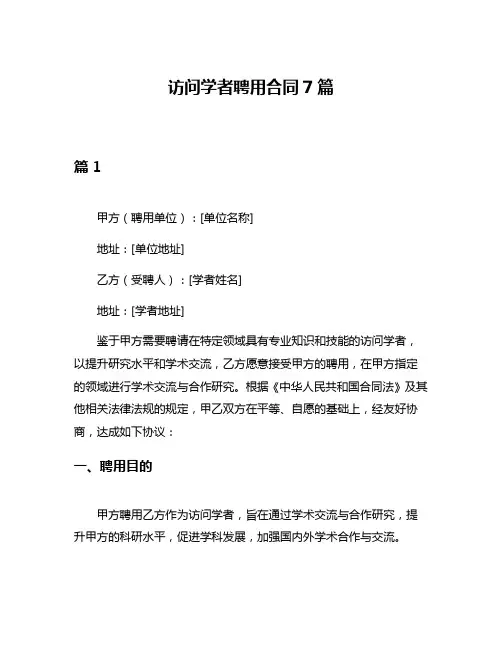 访问学者聘用合同 7 篇

篇 1

甲方（聘用单位）：[单位名称]

地址：[单位地址]

乙方（受聘人）：[学者姓名]

地址：[学者地址]

鉴于甲方需要聘请在特定领域具有专业知识和技能的访问学者，以提升研究水平和学术交流，乙方愿意接受甲方的聘用，在甲方指定的领域进行学术交流与合作研究。根据《中华人民共和国合同法》及其他相关法律法规的规定，甲乙双方在平等、自愿的基础上，经友好协商，达成如下协议：

一、聘用目的

甲方聘用乙方作为访问学者，旨在通过学术交流与合作研究，提升甲方的科研水平，促进学科发展，加强国内外学术合作与交流。